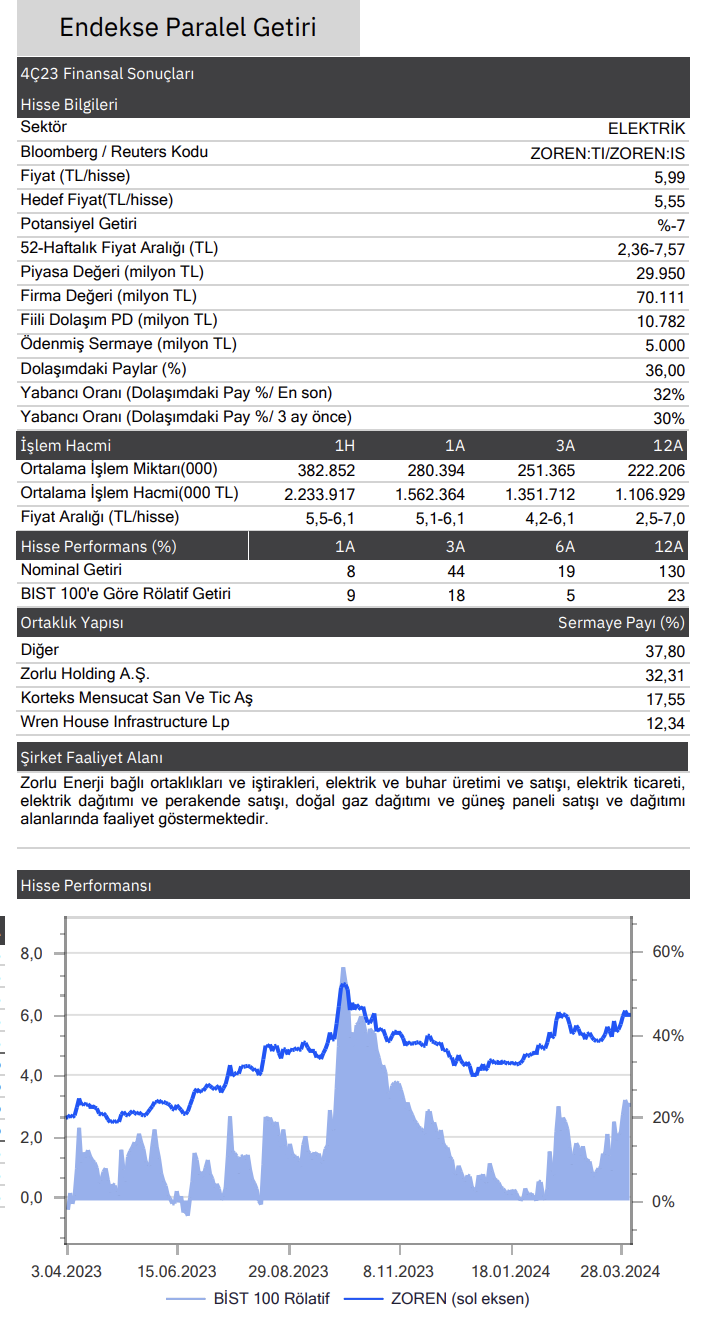 Endekse Paralel Getiri

4Ç23 Finansal Sonuçları

Hisse Bilgileri

| | |
|---|---|
| Sektör | ELEKTRİK |
| Bloomberg / Reuters Kodu | ZOREN:TI/ZOREN:IS |
| Fiyat (TL/hisse) | 5,99 |
| Hedef Fiyat(TL/hisse) | 5,55 |
| Potansiyel Getiri | %-7 |
| 52-Haftalık Fiyat Aralığı (TL) | 2,36-7,57 |
| Piyasa Değeri (milyon TL) | 29.950 |
| Firma Değeri (milyon TL) | 70.111 |
| Fiili Dolaşım PD (milyon TL) | 10.782 |
| Ödenmiş Sermaye (milyon TL) | 5.000 |
| Dolaşımdaki Paylar (%) | 36,00 |
| Yabancı Oranı (Dolaşımdaki Pay %/ En son) | 32% |
| Yabancı Oranı (Dolaşımdaki Pay %/ 3 ay önce) | 30% |

| İşlem Hacmi | 1H | 1A | 3A | 12A |
|---|---|---|---|---|
| Ortalama İşlem Miktarı(000) | 382.852 | 280.394 | 251.365 | 222.206 |
| Ortalama İşlem Hacmi(000 TL) | 2.233.917 | 1.562.364 | 1.351.712 | 1.106.929 |
| Fiyat Aralığı (TL/hisse) | 5,5-6,1 | 5,1-6,1 | 4,2-6,1 | 2,5-7,0 |

| Hisse Performans (%) | 1A | 3A | 6A | 12A |
|---|---|---|---|---|
| Nominal Getiri | 8 | 44 | 19 | 130 |
| BIST 100'e Göre Rölatif Getiri | 9 | 18 | 5 | 23 |

| Ortaklık Yapısı | Sermaye Payı (%) |
|---|---|
| Diğer | 37,80 |
| Zorlu Holding A.Ş. | 32,31 |
| Korteks Mensucat San Ve Tic Aş | 17,55 |
| Wren House Infrastructure Lp | 12,34 |

Şirket Faaliyet Alanı

Zorlu Enerji bağlı ortaklıkları ve iştirakleri, elektrik ve buhar üretimi ve satışı, elektrik ticareti, elektrik dağıtımı ve perakende satışı, doğal gaz dağıtımı ve güneş paneli satışı ve dağıtımı alanlarında faaliyet göstermektedir.

Hisse Performansı

8,0
6,0
4,0
2,0
0,0
60%
40%
20%
0%
3.04.2023
15.06.2023
29.08.2023
8.11.2023
18.01.2024
28.03.2024
BİST 100 Rölatif
ZOREN (sol eksen)